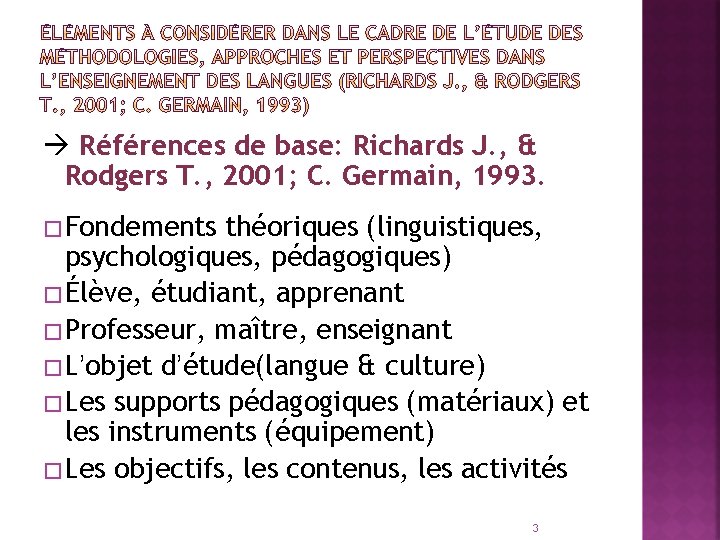 ÉLÉMENTS À CONSIDÉRER DANS LE CADRE DE L'ÉTUDE DES MÉTHODOLOGIES, APPROCHES ET PERSPECTIVES DANS L'ENSEIGNEMENT DES LANGUES (RICHARDS J., & RODGERS T., 2001; C. GERMAIN, 1993)

→ Références de base: Richards J., & Rodgers T., 2001; C. Germain, 1993.

□ Fondements théoriques (linguistiques, psychologiques, pédagogiques)
□ Élève, étudiant, apprenant
□ Professeur, maître, enseignant
□ L'objet d'étude(langue & culture)
□ Les supports pédagogiques (matériaux) et les instruments (équipement)
□ Les objectifs, les contenus, les activités

3